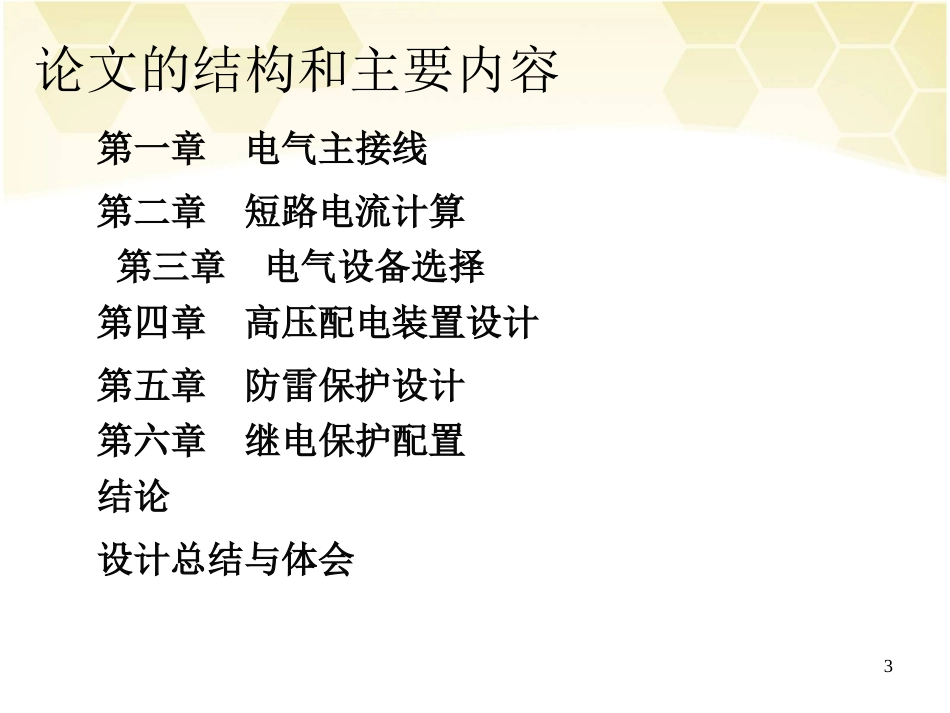 论文的结构和主要内容

第一章　电气主接线

第二章　短路电流计算

第三章　电气设备选择

第四章　高压配电装置设计

第五章　防雷保护设计

第六章　继电保护配置

结论

设计总结与体会

3